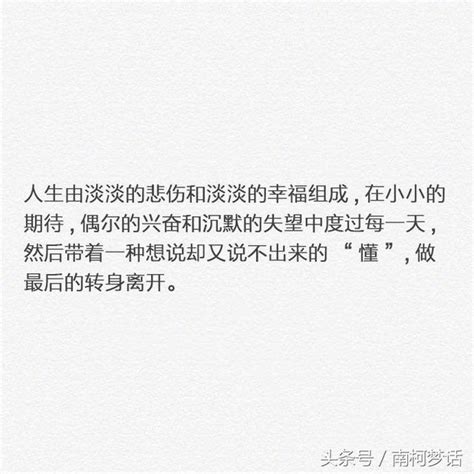 人生由淡淡的悲伤和淡淡的幸福组成，在小小的期待，偶尔的兴奋和沉默的失望中度过每一天，然后带着一种想说却又说不出来的“懂”，做最后的转身离开。

头条号 / 南柯梦话